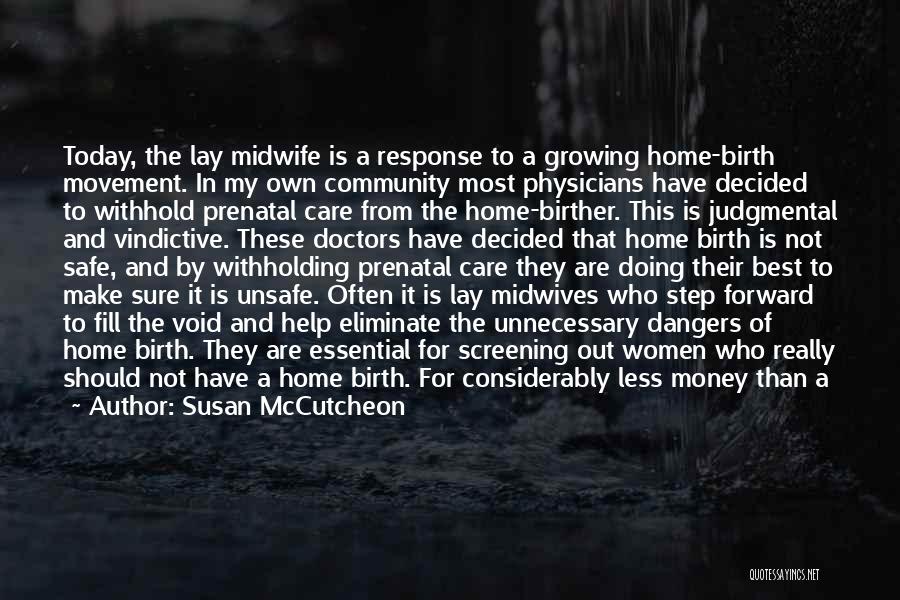 Today, the lay midwife is a response to a growing home-birth movement. In my own community most physicians have decided to withhold prenatal care from the home-birther. This is judgmental and vindictive. These doctors have decided that home birth is not safe, and by withholding prenatal care they are doing their best to make sure it is unsafe. Often it is lay midwives who step forward to fill the void and help eliminate the unnecessary dangers of home birth. They are essential for screening out women who really should not have a home birth. For considerably less money than a

~ Author: Susan McCutcheon

QUOTESSAYINGS.NET